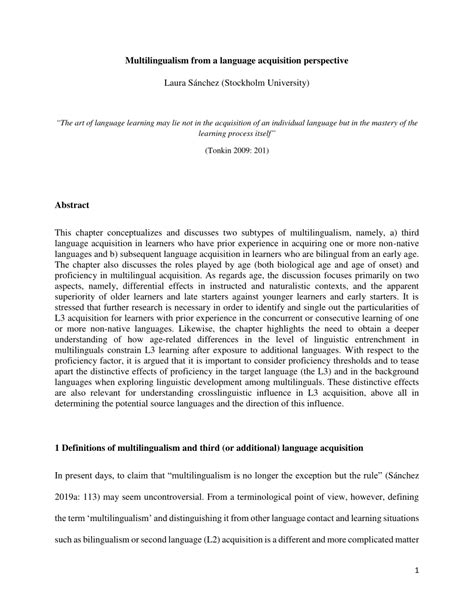 Multilingualism from a language acquisition perspective

Laura Sánchez (Stockholm University)

"The art of language learning may lie not in the acquisition of an individual language but in the mastery of the learning process itself"

(Tonkin 2009: 201)

Abstract

This chapter conceptualizes and discusses two subtypes of multilingualism, namely, a) third language acquisition in learners who have prior experience in acquiring one or more non-native languages and b) subsequent language acquisition in learners who are bilingual from an early age. The chapter also discusses the roles played by age (both biological age and age of onset) and proficiency in multilingual acquisition. As regards age, the discussion focuses primarily on two aspects, namely, differential effects in instructed and naturalistic contexts, and the apparent superiority of older learners and late starters against younger learners and early starters. It is stressed that further research is necessary in order to identify and single out the particularities of L3 acquisition for learners with prior experience in the concurrent or consecutive learning of one or more non-native languages. Likewise, the chapter highlights the need to obtain a deeper understanding of how age-related differences in the level of linguistic entrenchment in multilinguals constrain L3 learning after exposure to additional languages. With respect to the proficiency factor, it is argued that it is important to consider proficiency thresholds and to tease apart the distinctive effects of proficiency in the target language (the L3) and in the background languages when exploring linguistic development among multilinguals. These distinctive effects are also relevant for understanding crosslinguistic influence in L3 acquisition, above all in determining the potential source languages and the direction of this influence.

1 Definitions of multilingualism and third (or additional) language acquisition

In present days, to claim that "multilingualism is no longer the exception but the rule" (Sánchez 2019a: 113) may seem uncontroversial. From a terminological point of view, however, defining the term 'multilingualism' and distinguishing it from other language contact and learning situations such as bilingualism or second language (L2) acquisition is a different and more complicated matter

1